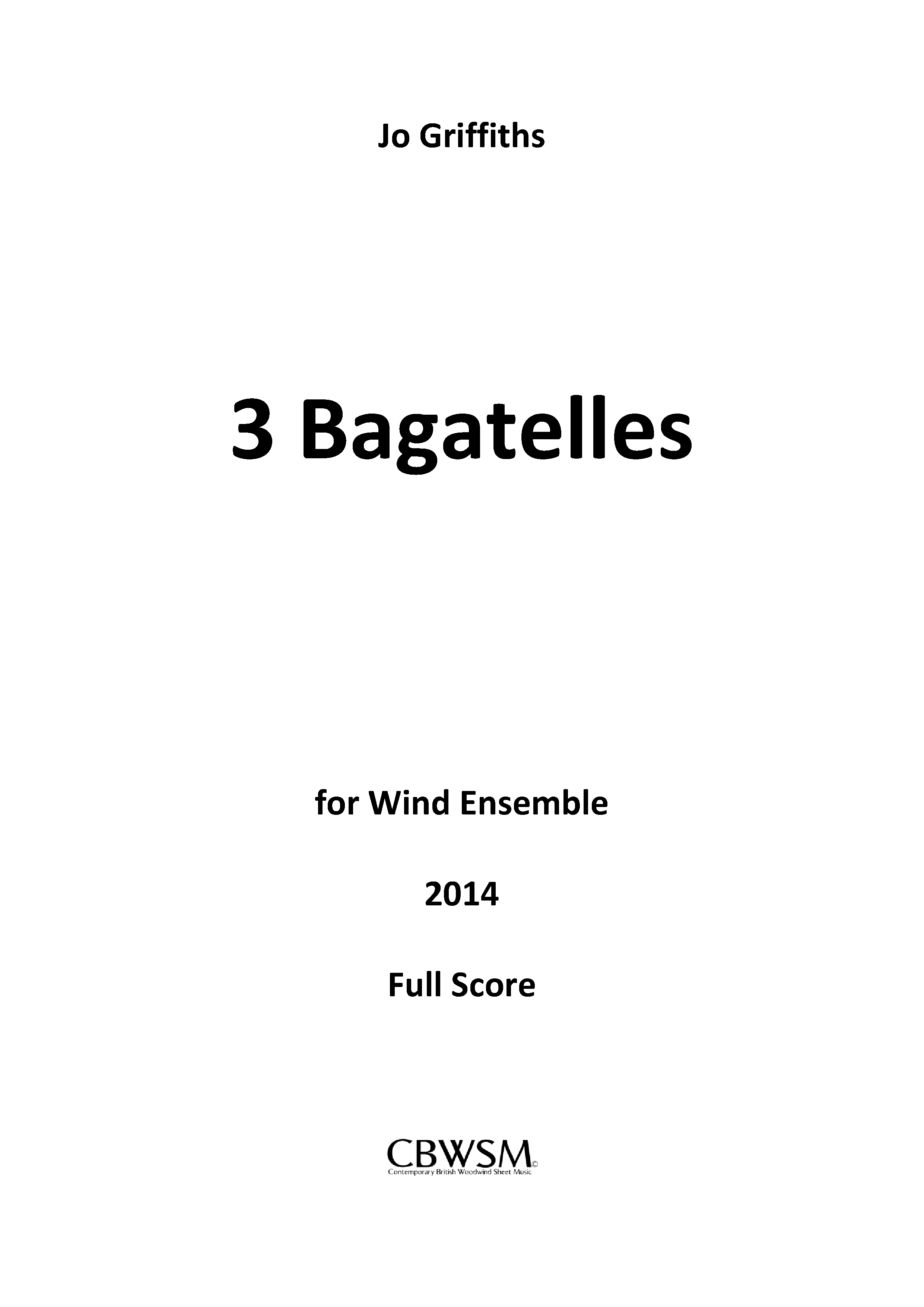 Jo Griffiths

3 Bagatelles

for Wind Ensemble

2014

Full Score

CBWSM©
Contemporary British Woodwind Sheet Music